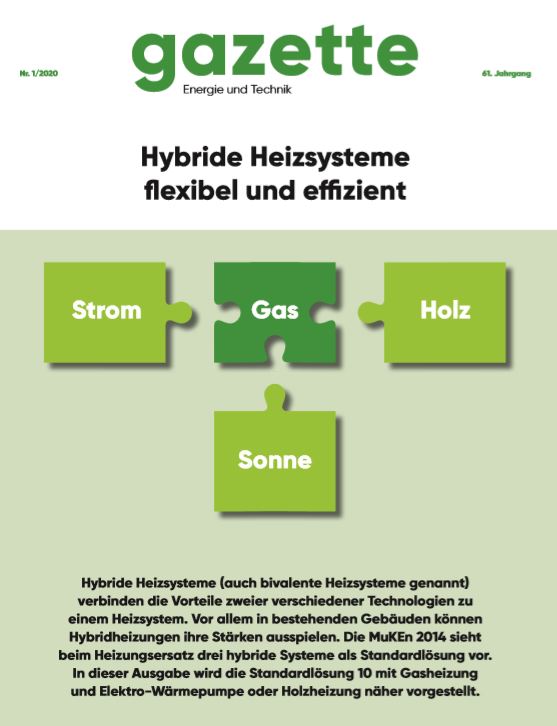 Nr. 1/2020

gazette
Energie und Technik

61. Jahrgang

Hybride Heizsysteme
flexibel und effizient

Strom

Gas

Holz

Sonne

Hybride Heizsysteme (auch bivalente Heizsysteme genannt) verbinden die Vorteile zweier verschiedener Technologien zu einem Heizsystem. Vor allem in bestehenden Gebäuden können Hybridheizungen ihre Stärken ausspielen. Die MuKEn 2014 sieht beim Heizungsersatz drei hybride Systeme als Standardlösung vor. In dieser Ausgabe wird die Standardlösung 10 mit Gasheizung und Elektro-Wärmepumpe oder Holzheizung näher vorgestellt.